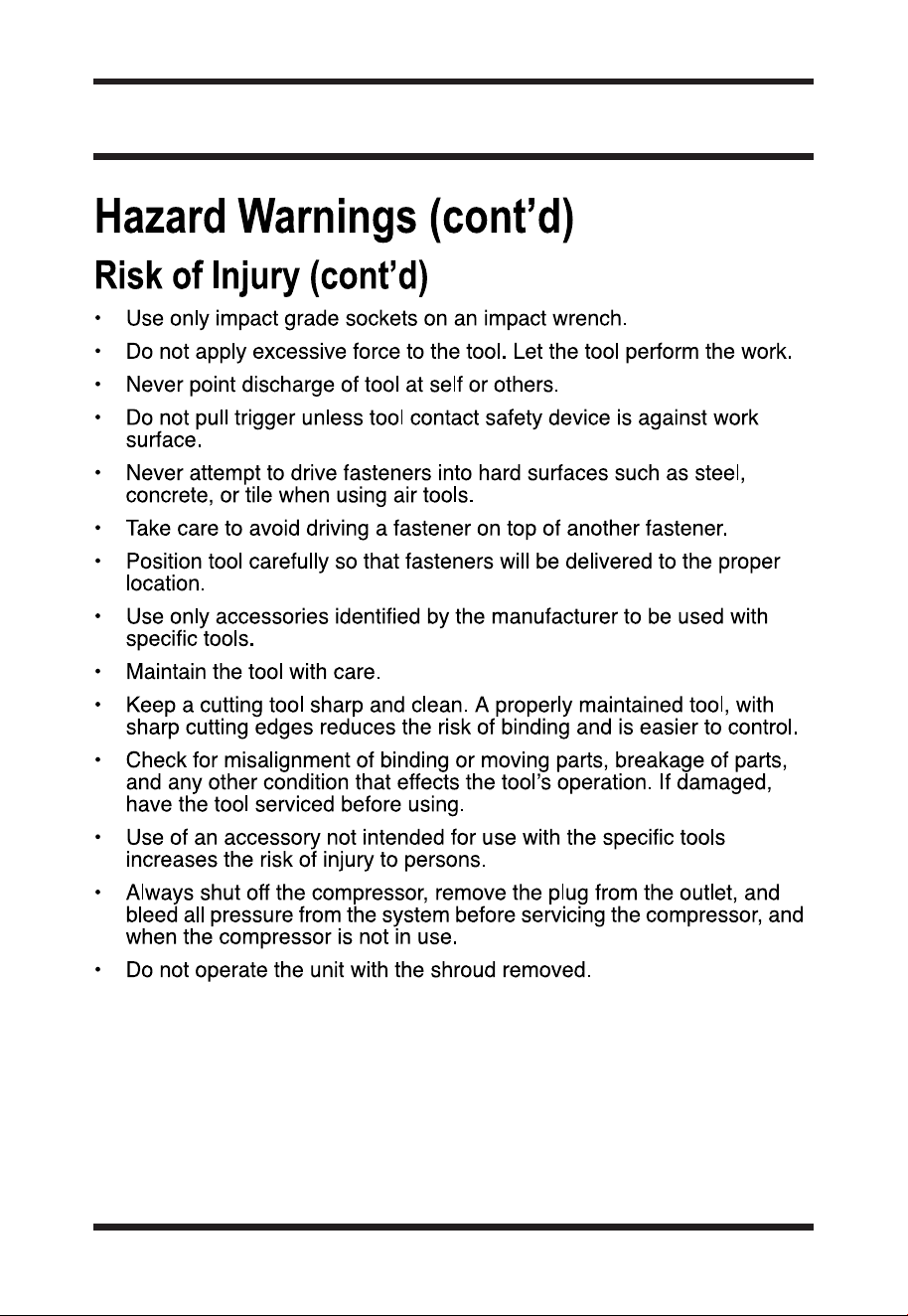 Hazard Warnings (cont'd)

Risk of Injury (cont'd)

• Use only impact grade sockets on an impact wrench.
• Do not apply excessive force to the tool. Let the tool perform the work.
• Never point discharge of tool at self or others.
• Do not pull trigger unless tool contact safety device is against work surface.
• Never attempt to drive fasteners into hard surfaces such as steel, concrete, or tile when using air tools.
• Take care to avoid driving a fastener on top of another fastener.
• Position tool carefully so that fasteners will be delivered to the proper location.
• Use only accessories identified by the manufacturer to be used with specific tools.
• Maintain the tool with care.
• Keep a cutting tool sharp and clean. A properly maintained tool, with sharp cutting edges reduces the risk of binding and is easier to control.
• Check for misalignment of binding or moving parts, breakage of parts, and any other condition that effects the tool's operation. If damaged, have the tool serviced before using.
• Use of an accessory not intended for use with the specific tools increases the risk of injury to persons.
• Always shut off the compressor, remove the plug from the outlet, and bleed all pressure from the system before servicing the compressor, and when the compressor is not in use.
• Do not operate the unit with the shroud removed.